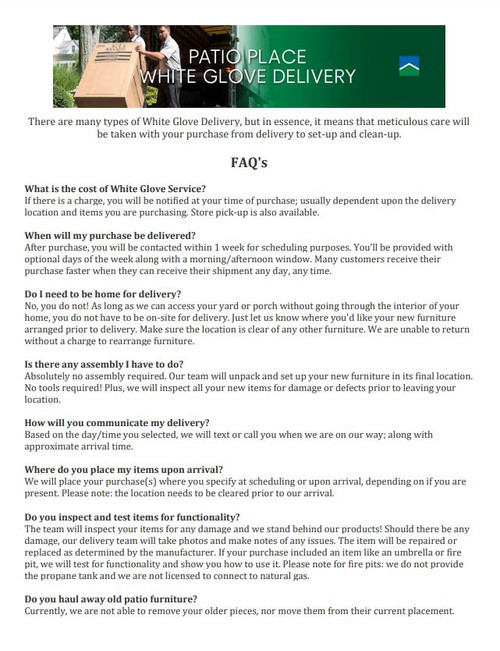 PATIO PLACE
WHITE GLOVE DELIVERY

There are many types of White Glove Delivery, but in essence, it means that meticulous care will be taken with your purchase from delivery to set-up and clean-up.

FAQ's

What is the cost of White Glove Service?
If there is a charge, you will be notified at your time of purchase; usually dependent upon the delivery location and items you are purchasing. Store pick-up is also available.

When will my purchase be delivered?
After purchase, you will be contacted within 1 week for scheduling purposes. You'll be provided with optional days of the week along with a morning/afternoon window. Many customers receive their purchase faster when they can receive their shipment any day, any time.

Do I need to be home for delivery?
No, you do not! As long as we can access your yard or porch without going through the interior of your home, you do not have to be on-site for delivery. Just let us know where you'd like your new furniture arranged prior to delivery. Make sure the location is clear of any other furniture. We are unable to return without a charge to rearrange furniture.

Is there any assembly I have to do?
Absolutely no assembly required. Our team will unpack and set up your new furniture in its final location. No tools required! Plus, we will inspect all your new items for damage or defects prior to leaving your location.

How will you communicate my delivery?
Based on the day/time you selected, we will text or call you when we are on our way; along with approximate arrival time.

Where do you place my items upon arrival?
We will place your purchase(s) where you specify at scheduling or upon arrival, depending on if you are present. Please note: the location needs to be cleared prior to our arrival.

Do you inspect and test items for functionality?
The team will inspect your items for any damage and we stand behind our products! Should there be any damage, our delivery team will take photos and make notes of any issues. The item will be repaired or replaced as determined by the manufacturer. If your purchase included an item like an umbrella or fire pit, we will test for functionality and show you how to use it. Please note for fire pits: we do not provide the propane tank and we are not licensed to connect to natural gas.

Do you haul away old patio furniture?
Currently, we are not able to remove your older pieces, nor move them from their current placement.